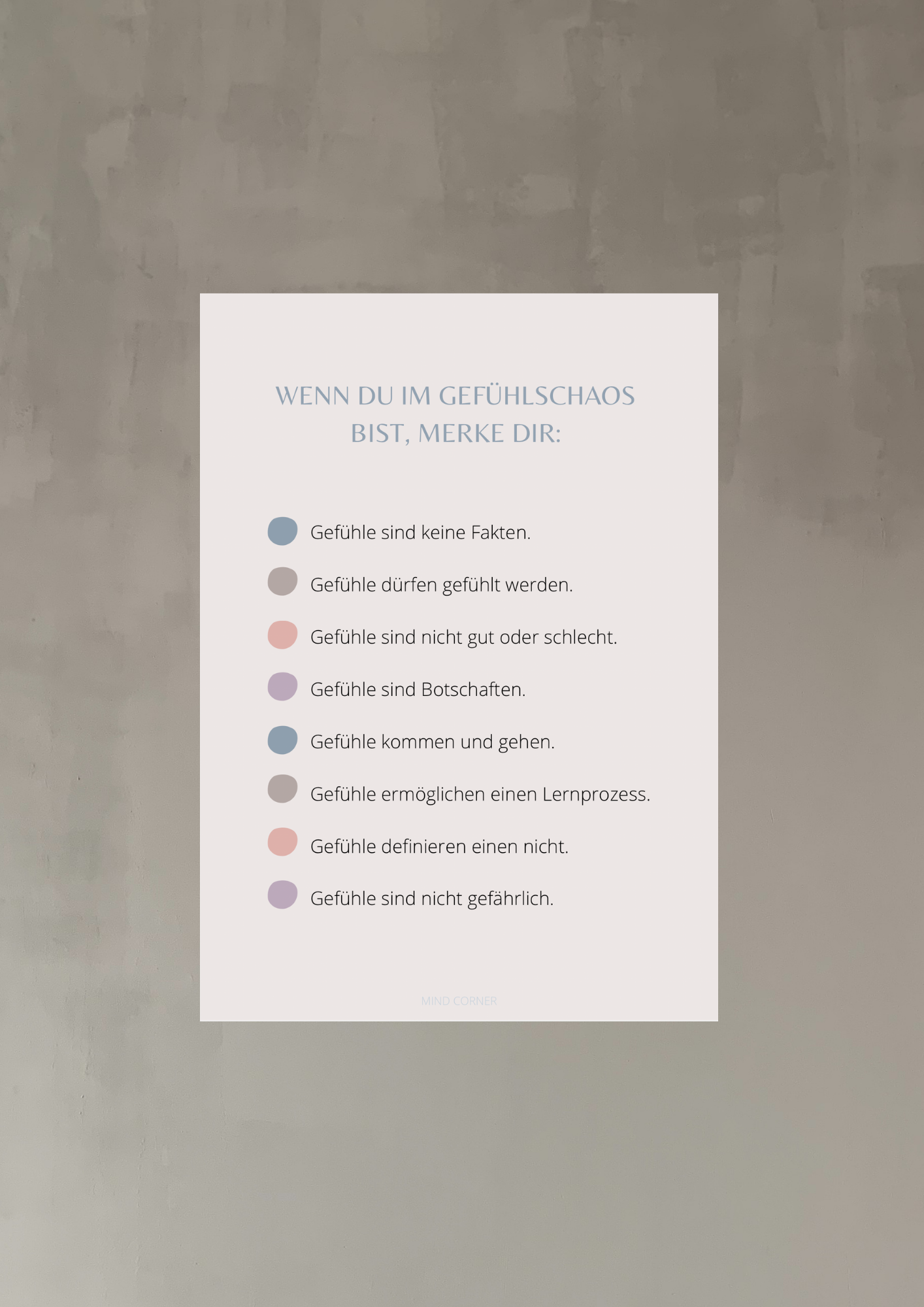 WENN DU IM GEFÜHLSCHAOS BIST, MERKE DIR:

• Gefühle sind keine Fakten.
• Gefühle dürfen gefühlt werden.
• Gefühle sind nicht gut oder schlecht.
• Gefühle sind Botschaften.
• Gefühle kommen und gehen.
• Gefühle ermöglichen einen Lernprozess.
• Gefühle definieren einen nicht.
• Gefühle sind nicht gefährlich.

MIND CORNER